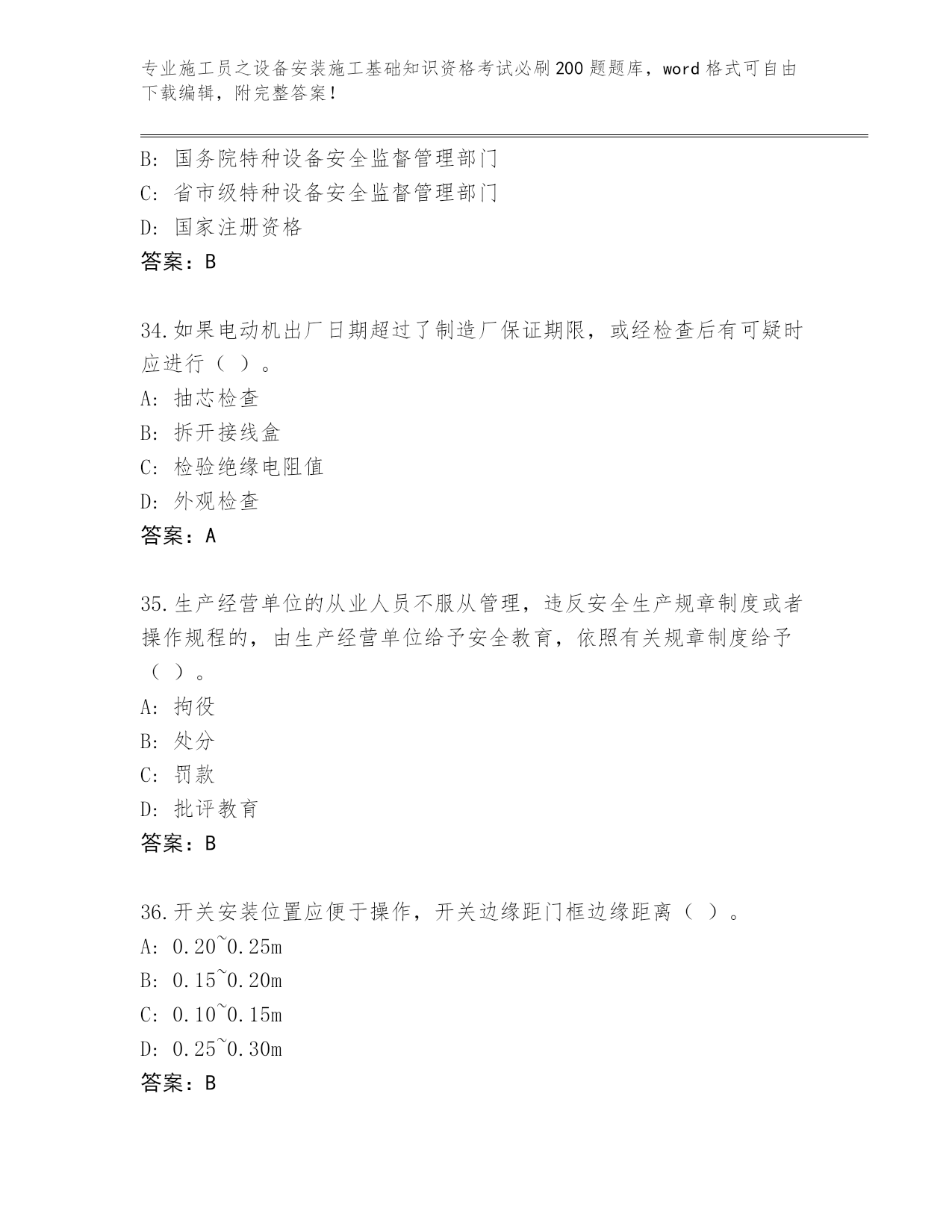 专业施工员之设备安装施工基础知识资格考试必刷200题题库，word格式可自由下载编辑，附完整答案！

B: 国务院特种设备安全监督管理部门
C: 省市级特种设备安全监督管理部门
D: 国家注册资格
答案：B

34.如果电动机出厂日期超过了制造厂保证期限，或经检查后有可疑时应进行（ ）。
A: 抽芯检查
B: 拆开接线盒
C: 检验绝缘电阻值
D: 外观检查
答案：A

35.生产经营单位的从业人员不服从管理，违反安全生产规章制度或者操作规程的，由生产经营单位给予安全教育，依照有关规章制度给予（ ）。
A: 拘役
B: 处分
C: 罚款
D: 批评教育
答案：B

36.开关安装位置应便于操作，开关边缘距门框边缘距离（ ）。
A: 0.20~0.25m
B: 0.15~0.20m
C: 0.10~0.15m
D: 0.25~0.30m
答案：B